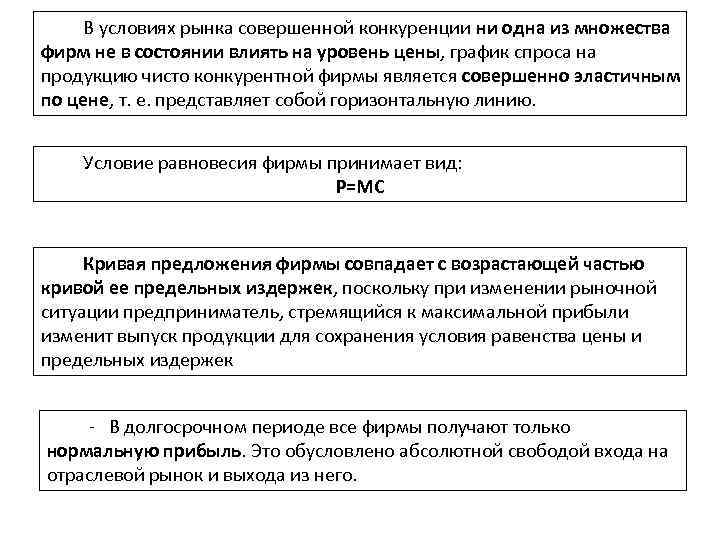 В условиях рынка совершенной конкуренции ни одна из множества фирм не в состоянии влиять на уровень цены, график спроса на продукцию чисто конкурентной фирмы является совершенно эластичным по цене, т. е. представляет собой горизонтальную линию.

Условие равновесия фирмы принимает вид:
P=MC

Кривая предложения фирмы совпадает с возрастающей частью кривой ее предельных издержек, поскольку при изменении рыночной ситуации предприниматель, стремящийся к максимальной прибыли изменит выпуск продукции для сохранения условия равенства цены и предельных издержек

- В долгосрочном периоде все фирмы получают только нормальную прибыль. Это обусловлено абсолютной свободой входа на отраслевой рынок и выхода из него.